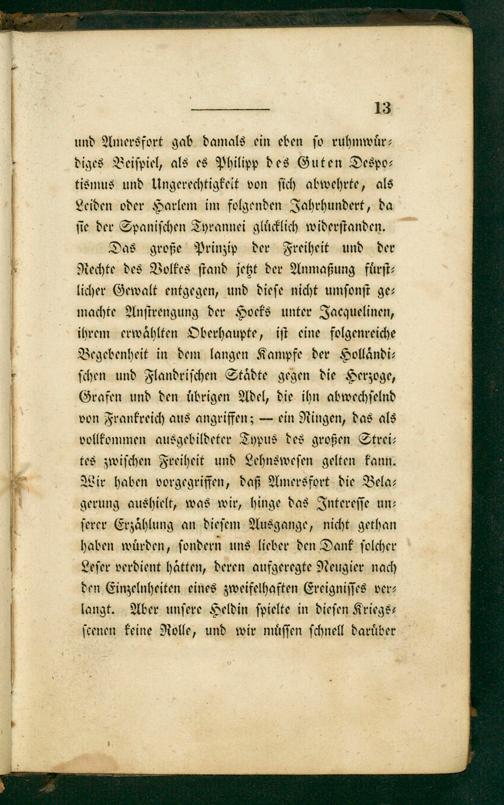 13

und Amersfort gab damals ein eben so ruhmwürdiges Beispiel, als es Philipp des Guten Despotismus und Ungerechtigkeit von sich abwehrte, als Leiden oder Harlem im folgenden Jahrhundert, da sie der Spanischen Tyrannei glücklich widerstanden.

Das große Prinzip der Freiheit und der Rechte des Volkes stand jetzt der Anmaßung fürstlicher Gewalt entgegen, und diese nicht umsonst gemachte Anstrengung der Hoeks unter Jacquelinen, ihrem erwählten Oberhaupte, ist eine folgenreiche Begebenheit in dem langen Kampfe der Holländischen und Flandrischen Städte gegen die Herzoge, Grafen und den übrigen Adel, die ihn abwechselnd von Frankreich aus angriffen; — ein Ringen, das als vollkommen ausgebildeter Typus des großen Streites zwischen Freiheit und Lehnswesen gelten kann. Wir haben vorgegriffen, daß Amersfort die Belagerung aushielt, was wir, hinge das Interesse unserer Erzählung an diesem Ausgange, nicht gethan haben würden, sondern uns lieber den Dank solcher Leser verdient hätten, deren aufgeregte Neugier nach den Einzelnheiten eines zweifelhaften Ereignisses verlangt. Aber unsere Heldin spielte in diesen Kriegsscenen keine Rolle, und wir müssen schnell darüber